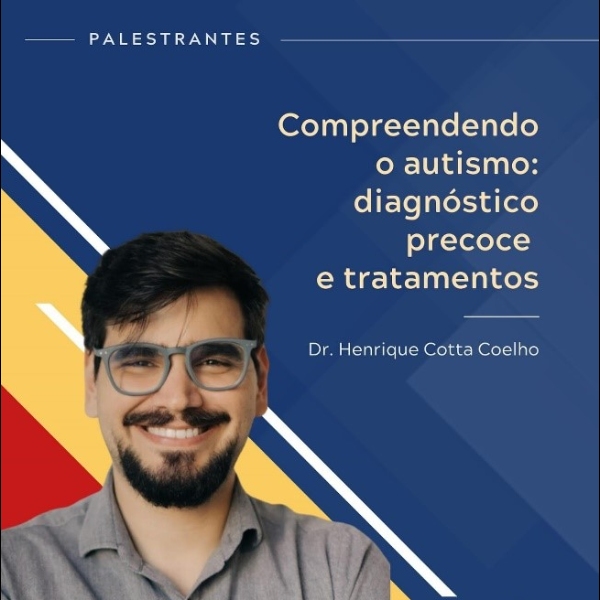 PALESTRANTES

Compreendendo o autismo: diagnóstico precoce e tratamentos

Dr. Henrique Cotta Coelho